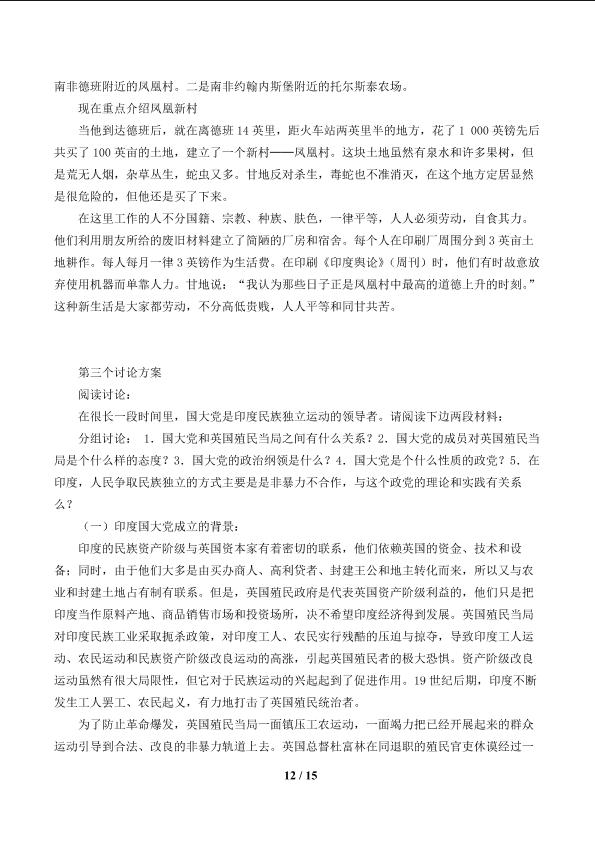 南非德班附近的凤凰村。二是南非约翰内斯堡附近的托尔斯泰农场。

现在重点介绍凤凰新村

当他到达德班后，就在离德班14英里，距火车站两英里半的地方，花了1 000英镑先后共买了100英亩的土地，建立了一个新村——凤凰村。这块土地虽然有泉水和许多果树，但是荒无人烟，杂草丛生，蛇虫又多。甘地反对杀生，毒蛇也不准消灭，在这个地方定居显然是很危险的，但他还是买了下来。

在这里工作的人不分国籍、宗教、种族、肤色，一律平等，人人必须劳动，自食其力。他们利用朋友所给的废旧材料建立了简陋的厂房和宿舍。每个人在印刷厂周围分到3英亩土地耕作。每人每月一律3英镑作为生活费。在印刷《印度舆论》（周刊）时，他们有时故意放弃使用机器而单靠人力。甘地说：“我认为那些日子正是凤凰村中最高的道德上升的时刻。”这种新生活是大家都劳动，不分高低贵贱，人人平等和同甘共苦。

第三个讨论方案

阅读讨论：

在很长一段时间里，国大党是印度民族独立运动的领导者。请阅读下边两段材料：

分组讨论：1.国大党和英国殖民当局之间有什么关系？2.国大党的成员对英国殖民当局是个什么样的态度？3.国大党的政治纲领是什么？4.国大党是个什么性质的政党？5.在印度，人民争取民族独立的方式主要是是非暴力不合作，与这个政党的理论和实践有关系么？

（一）印度国大党成立的背景：

印度的民族资产阶级与英国资本家有着密切的联系，他们依赖英国的资金、技术和设备；同时，由于他们大多是由买办商人、高利贷者、封建王公和地主转化而来，所以又与农业和封建土地占有制有联系。但是，英国殖民政府是代表英国资产阶级利益的，他们只是把印度当作原料产地、商品销售市场和投资场所，决不希望印度经济得到发展。英国殖民当局对印度民族工业采取扼杀政策，对印度工人、农民实行残酷的压迫与掠夺，导致印度工人运动、农民运动和民族资产阶级改良运动的高涨，引起英国殖民者的极大恐惧。资产阶级改良运动虽然有很大局限性，但它对于民族运动的兴起起到了促进作用。19世纪后期，印度不断发生工人罢工、农民起义，有力地打击了英国殖民统治者。

为了防止革命爆发，英国殖民当局一面镇压工农运动，一面竭力把已经开展起来的群众运动引导到合法、改良的非暴力轨道上去。英国总督杜富林在同退职的殖民官吏休谟经过一

12 / 15